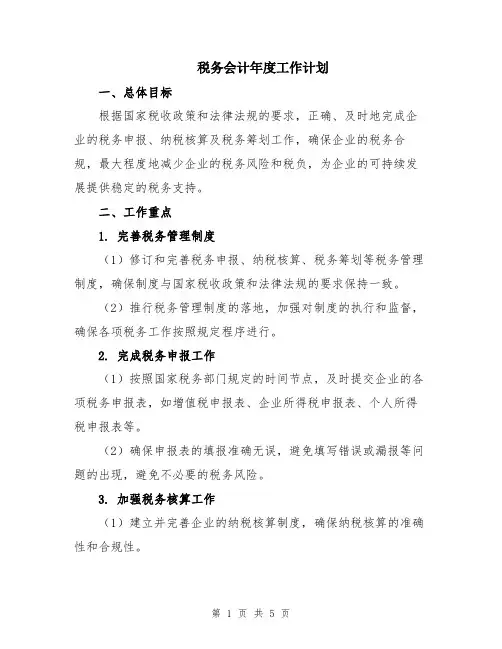 税务会计年度工作计划

一、总体目标

根据国家税收政策和法律法规的要求，正确、及时地完成企业的税务申报、纳税核算及税务筹划工作，确保企业的税务合规，最大程度地减少企业的税务风险和税负，为企业的可持续发展提供稳定的税务支持。

二、工作重点

1. 完善税务管理制度

（1）修订和完善税务申报、纳税核算、税务筹划等税务管理制度，确保制度与国家税收政策和法律法规的要求保持一致。

（2）推行税务管理制度的落地，加强对制度的执行和监督，确保各项税务工作按照规定程序进行。

2. 完成税务申报工作

（1）按照国家税务部门规定的时间节点，及时提交企业的各项税务申报表，如增值税申报表、企业所得税申报表、个人所得税申报表等。

（2）确保申报表的填报准确无误，避免填写错误或漏报等问题的出现，避免不必要的税务风险。

3. 加强税务核算工作

（1）建立并完善企业的纳税核算制度，确保纳税核算的准确性和合规性。

第 1 页 共 5 页